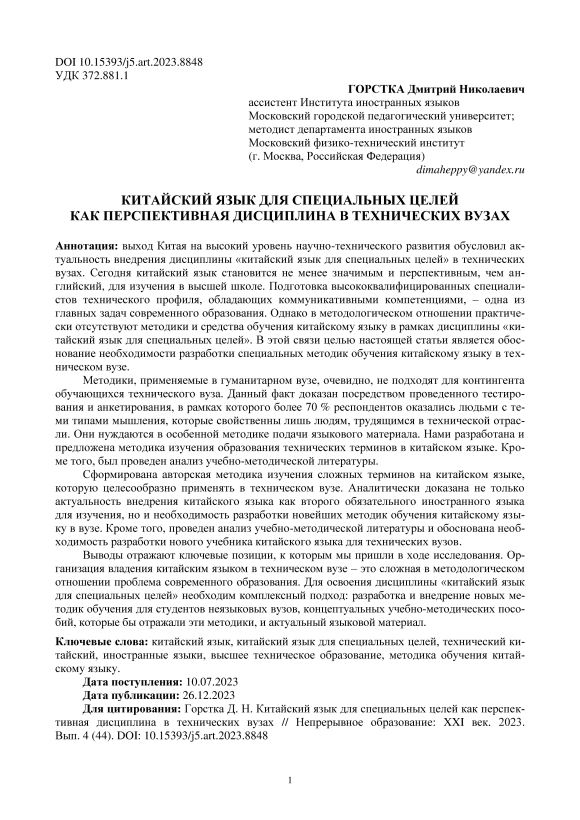 DOI 10.15393/j5.art.2023.8848
УДК 372.881.1

ГОРСТКА Дмитрий Николаевич
ассистент Института иностранных языков
Московский городской педагогический университет;
методист департамента иностранных языков
Московский физико-технический институт
(г. Москва, Российская Федерация)
dimaheppy@yandex.ru

КИТАЙСКИЙ ЯЗЫК ДЛЯ СПЕЦИАЛЬНЫХ ЦЕЛЕЙ
КАК ПЕРСПЕКТИВНАЯ ДИСЦИПЛИНА В ТЕХНИЧЕСКИХ ВУЗАХ

Аннотация: выход Китая на высокий уровень научно-технического развития обусловил актуальность внедрения дисциплины «китайский язык для специальных целей» в технических вузах. Сегодня китайский язык становится не менее значимым и перспективным, чем английский, для изучения в высшей школе. Подготовка высококвалифицированных специалистов технического профиля, обладающих коммуникативными компетенциями, – одна из главных задач современного образования. Однако в методологическом отношении практически отсутствуют методики и средства обучения китайскому языку в рамках дисциплины «китайский язык для специальных целей». В этой связи целью настоящей статьи является обоснование необходимости разработки специальных методик обучения китайскому языку в техническом вузе.

Методики, применяемые в гуманитарном вузе, очевидно, не подходят для контингента обучающихся технического вуза. Данный факт доказан посредством проведенного тестирования и анкетирования, в рамках которого более 70 % респондентов оказались людьми с теми типами мышления, которые свойственны лишь людям, трудящимся в технической отрасли. Они нуждаются в особенной методике подачи языкового материала. Нами разработана и предложена методика изучения образования технических терминов в китайском языке. Кроме того, был проведен анализ учебно-методической литературы.

Сформирована авторская методика изучения сложных терминов на китайском языке, которую целесообразно применять в техническом вузе. Аналитически доказана не только актуальность внедрения китайского языка как второго обязательного иностранного языка для изучения, но и необходимость разработки новейших методик обучения китайскому языку в вузе. Кроме того, проведен анализ учебно-методической литературы и обоснована необходимость разработки нового учебника китайского языка для технических вузов.

Выводы отражают ключевые позиции, к которым мы пришли в ходе исследования. Организация владения китайским языком в техническом вузе – это сложная в методологическом отношении проблема современного образования. Для освоения дисциплины «китайский язык для специальных целей» необходим комплексный подход: разработка и внедрение новых методик обучения для студентов неязыковых вузов, концептуальных учебно-методических пособий, которые бы отражали эти методики, и актуальный языковой материал.

Ключевые слова: китайский язык, китайский язык для специальных целей, технический китайский, иностранные языки, высшее техническое образование, методика обучения китайскому языку.

Дата поступления: 10.07.2023
Дата публикации: 26.12.2023
Для цитирования: Горстка Д. Н. Китайский язык для специальных целей как перспективная дисциплина в технических вузах // Непрерывное образование: XXI век. 2023. Вып. 4 (44). DOI: 10.15393/j5.art.2023.8848

1